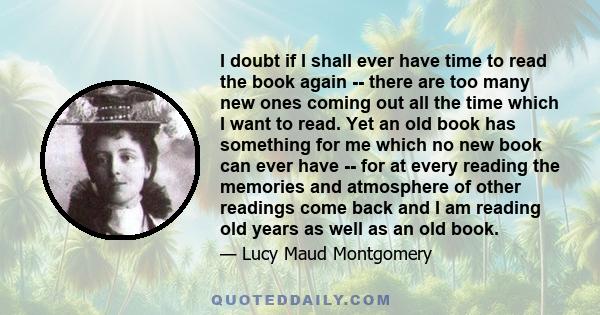 I doubt if I shall ever have time to read the book again -- there are too many new ones coming out all the time which I want to read. Yet an old book has something for me which no new book can ever have -- for at every reading the memories and atmosphere of other readings come back and I am reading old years as well as an old book.

— Lucy Maud Montgomery

QUOTEDDAILY.COM